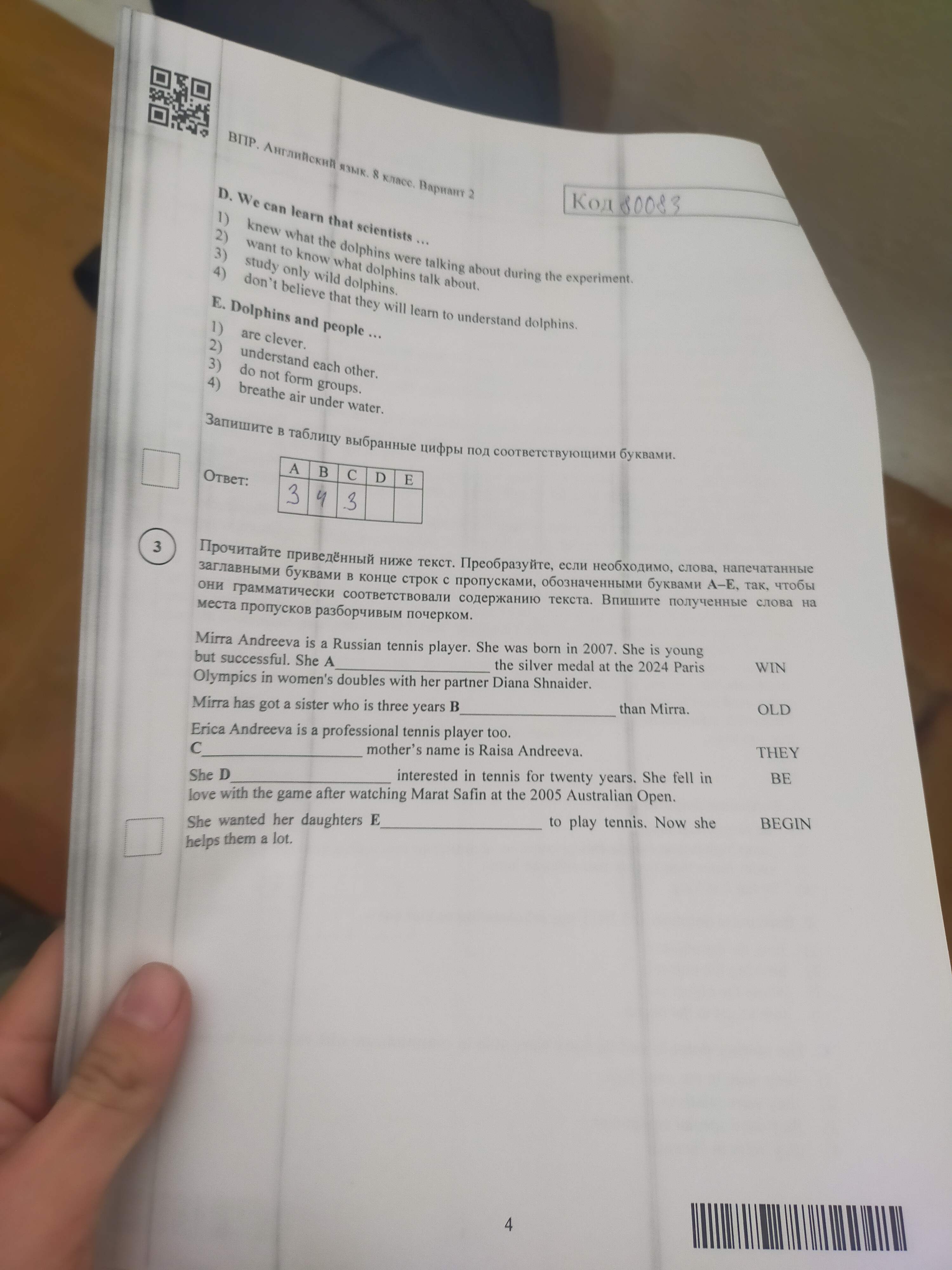 ВПР. Английский язык. 8 класс. Вариант 2

Код 80083

D. We can learn that scientists ...
1) knew what the dolphins were talking about during the experiment.
2) want to know what dolphins talk about.
3) study only wild dolphins.
4) don't believe that they will learn to understand dolphins.

E. Dolphins and people ...
1) are clever.
2) understand each other.
3) do not form groups.
4) breathe air under water.

Запишите в таблицу выбранные цифры под соответствующими буквами.

Ответ:

| A | B | C | D | E |
|---|---|---|---|---|
| 3 | 4 | 3 | | |

3

Прочитайте приведённый ниже текст. Преобразуйте, если необходимо, слова, напечатанные заглавными буквами в конце строк с пропусками, обозначенными буквами A–E, так, чтобы они грамматически соответствовали содержанию текста. Впишите полученные слова на места пропусков разборчивым почерком.

Mirra Andreeva is a Russian tennis player. She was born in 2007. She is young but successful. She A____ the silver medal at the 2024 Paris Olympics in women's doubles with her partner Diana Shnaider. WIN

Mirra has got a sister who is three years B____ than Mirra. OLD

Erica Andreeva is a professional tennis player too.
C____ mother's name is Raisa Andreeva. THEY

She D____ interested in tennis for twenty years. She fell in love with the game after watching Marat Safin at the 2005 Australian Open. BE

She wanted her daughters E____ to play tennis. Now she helps them a lot. BEGIN

4